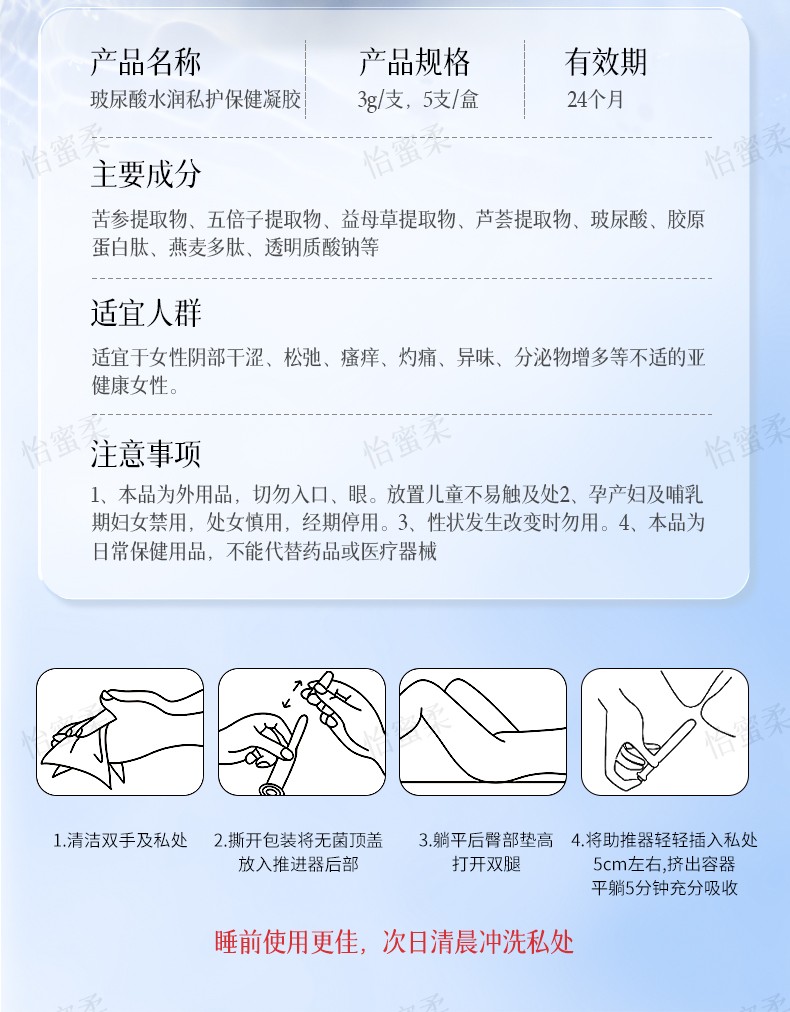 产品名称
玻尿酸水润私护保健凝胶

产品规格
3g/支，5支/盒

有效期
24个月

怡蜜柔

主要成分
苦参提取物、五倍子提取物、益母草提取物、芦荟提取物、玻尿酸、胶原蛋白肽、燕麦多肽、透明质酸钠等

适宜人群
适宜于女性阴部干涩、松弛、瘙痒、灼痛、异味、分泌物增多等不适的亚健康女性。

注意事项
1、本品为外用品，切勿入口、眼。放置儿童不易触及处2、孕产妇及哺乳期妇女禁用，处女慎用，经期停用。3、性状发生改变时勿用。4、本品为日常保健用品，不能代替药品或医疗器械

1.清洁双手及私处

2.撕开包装将无菌顶盖放入推进器后部

3.躺平后臀部垫高打开双腿

4.将助推器轻轻插入私处5cm左右，挤出容器平躺5分钟充分吸收

睡前使用更佳，次日清晨冲洗私处